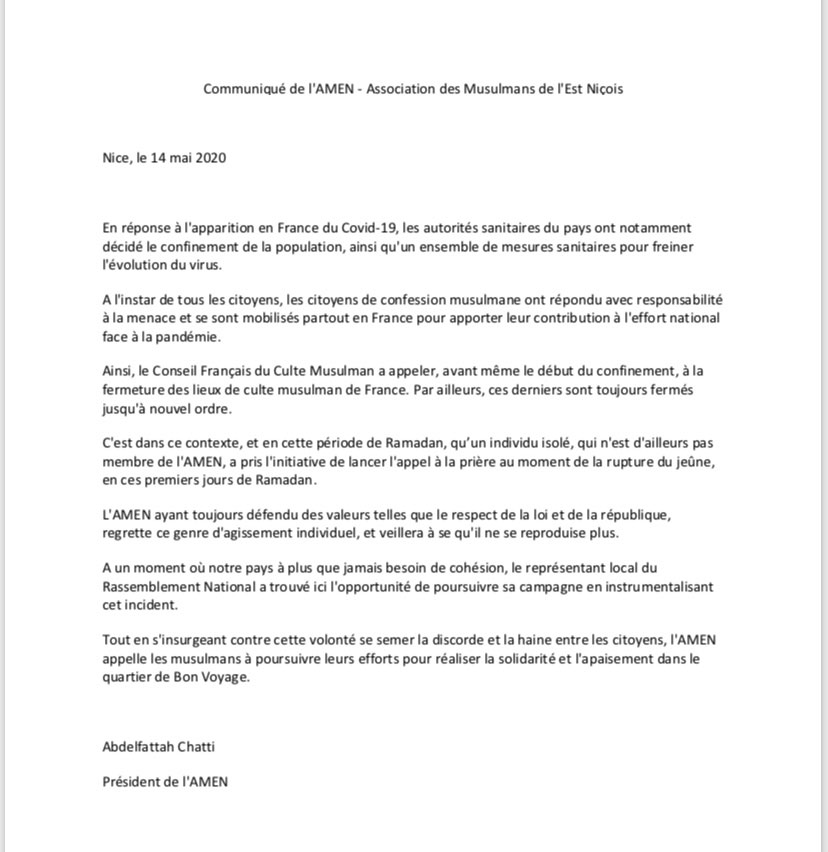 Communiqué de l'AMEN - Association des Musulmans de l'Est Niçois

Nice, le 14 mai 2020

En réponse à l'apparition en France du Covid-19, les autorités sanitaires du pays ont notamment décidé le confinement de la population, ainsi qu'un ensemble de mesures sanitaires pour freiner l'évolution du virus.

A l'instar de tous les citoyens, les citoyens de confession musulmane ont répondu avec responsabilité à la menace et se sont mobilisés partout en France pour apporter leur contribution à l'effort national face à la pandémie.

Ainsi, le Conseil Français du Culte Musulman a appeler, avant même le début du confinement, à la fermeture des lieux de culte musulman de France. Par ailleurs, ces derniers sont toujours fermés jusqu'à nouvel ordre.

C'est dans ce contexte, et en cette période de Ramadan, qu'un individu isolé, qui n'est d'ailleurs pas membre de l'AMEN, a pris l'initiative de lancer l'appel à la prière au moment de la rupture du jeûne, en ces premiers jours de Ramadan.

L'AMEN ayant toujours défendu des valeurs telles que le respect de la loi et de la république, regrette ce genre d'agissement individuel, et veillera à se qu'il ne se reproduise plus.

A un moment où notre pays à plus que jamais besoin de cohésion, le représentant local du Rassemblement National a trouvé ici l'opportunité de poursuivre sa campagne en instrumentalisant cet incident.

Tout en s'insurgeant contre cette volonté se semer la discorde et la haine entre les citoyens, l'AMEN appelle les musulmans à poursuivre leurs efforts pour réaliser la solidarité et l'apaisement dans le quartier de Bon Voyage.

Abdelfattah Chatti

Président de l'AMEN